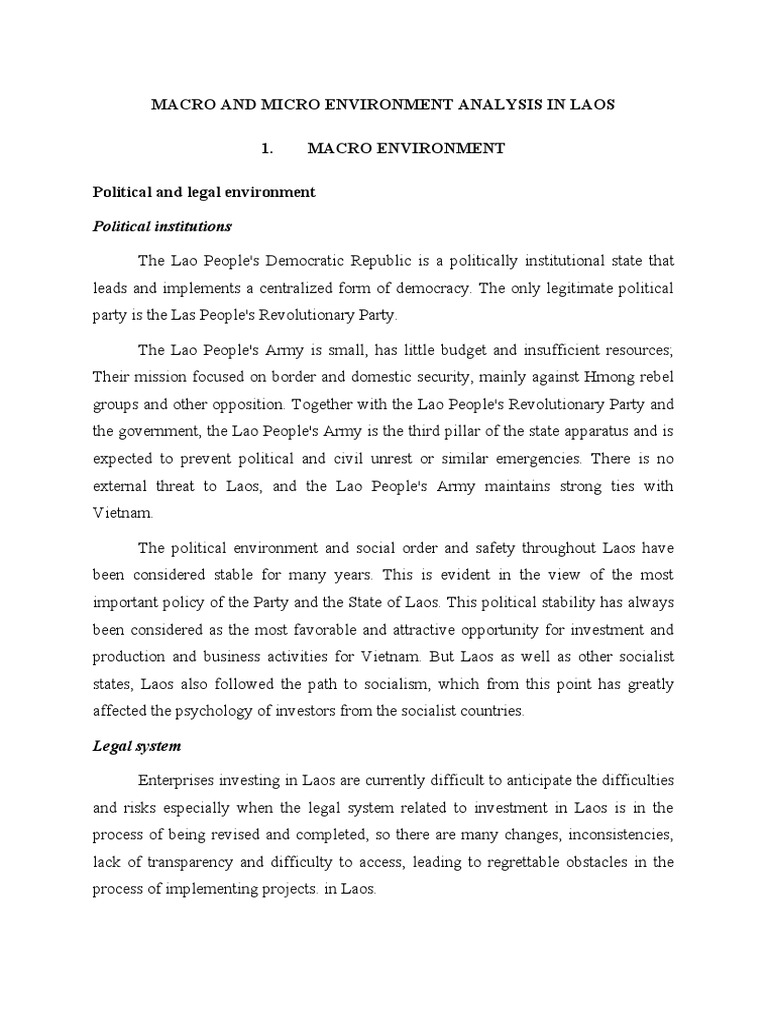 MACRO AND MICRO ENVIRONMENT ANALYSIS IN LAOS

1. MACRO ENVIRONMENT

Political and legal environment

Political institutions

The Lao People's Democratic Republic is a politically institutional state that leads and implements a centralized form of democracy. The only legitimate political party is the Las People's Revolutionary Party.

The Lao People's Army is small, has little budget and insufficient resources; Their mission focused on border and domestic security, mainly against Hmong rebel groups and other opposition. Together with the Lao People's Revolutionary Party and the government, the Lao People's Army is the third pillar of the state apparatus and is expected to prevent political and civil unrest or similar emergencies. There is no external threat to Laos, and the Lao People's Army maintains strong ties with Vietnam.

The political environment and social order and safety throughout Laos have been considered stable for many years. This is evident in the view of the most important policy of the Party and the State of Laos. This political stability has always been considered as the most favorable and attractive opportunity for investment and production and business activities for Vietnam. But Laos as well as other socialist states, Laos also followed the path to socialism, which from this point has greatly affected the psychology of investors from the socialist countries.

Legal system

Enterprises investing in Laos are currently difficult to anticipate the difficulties and risks especially when the legal system related to investment in Laos is in the process of being revised and completed, so there are many changes, inconsistencies, lack of transparency and difficulty to access, leading to regrettable obstacles in the process of implementing projects. in Laos.